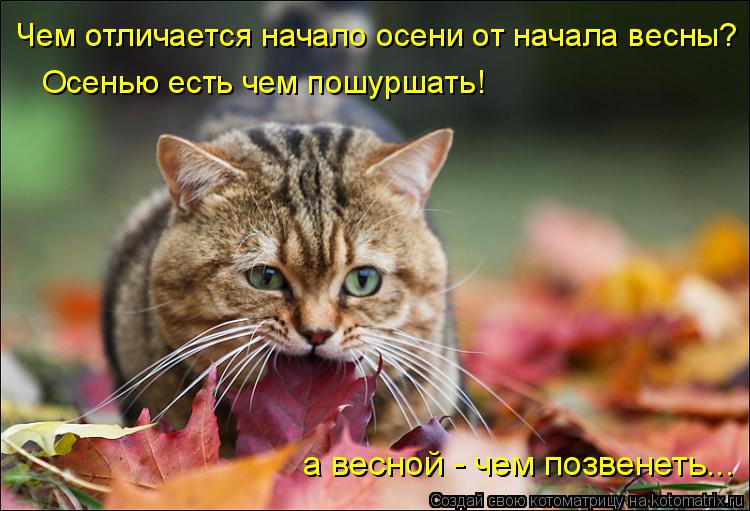 Чем отличается начало осени от начала весны?
Осенью есть чем пошуршать!

а весной - чем позвенеть...

Создай свою котоматрицу на kotomatrix.ru